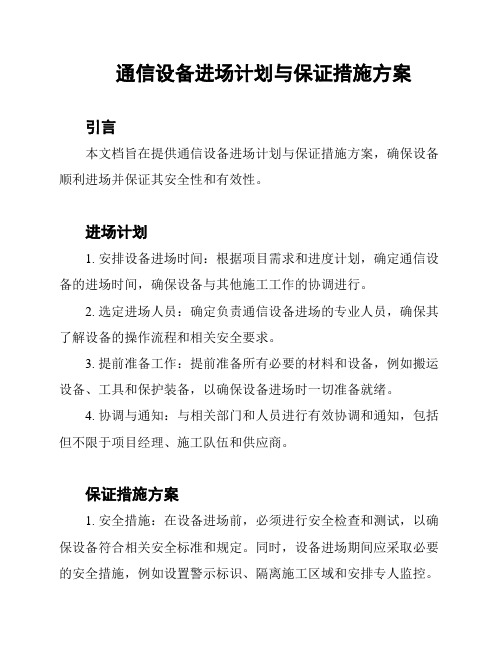 通信设备进场计划与保证措施方案

引言

本文档旨在提供通信设备进场计划与保证措施方案，确保设备顺利进场并保证其安全性和有效性。

进场计划

1. 安排设备进场时间：根据项目需求和进度计划，确定通信设备的进场时间，确保设备与其他施工工作的协调进行。

2. 选定进场人员：确定负责通信设备进场的专业人员，确保其了解设备的操作流程和相关安全要求。

3. 提前准备工作：提前准备所有必要的材料和设备，例如搬运设备、工具和保护装备，以确保设备进场时一切准备就绪。

4. 协调与通知：与相关部门和人员进行有效协调和通知，包括但不限于项目经理、施工队伍和供应商。

保证措施方案

1. 安全措施：在设备进场前，必须进行安全检查和测试，以确保设备符合相关安全标准和规定。同时，设备进场期间应采取必要的安全措施，例如设置警示标识、隔离施工区域和安排专人监控。